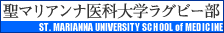 聖マリアンナ医科大学ラグビー部
ST. MARIANNA UNIVERSITY SCHOOL of MEDICINE